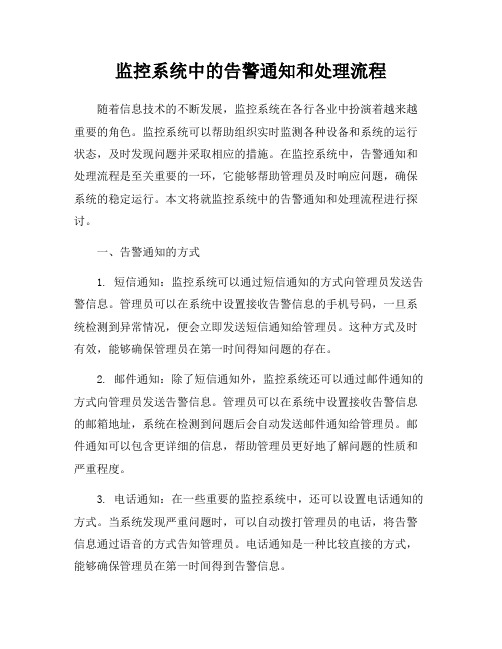 监控系统中的告警通知和处理流程

随着信息技术的不断发展，监控系统在各行各业中扮演着越来越重要的角色。监控系统可以帮助组织实时监测各种设备和系统的运行状态，及时发现问题并采取相应的措施。在监控系统中，告警通知和处理流程是至关重要的一环，它能够帮助管理员及时响应问题，确保系统的稳定运行。本文将就监控系统中的告警通知和处理流程进行探讨。

一、告警通知的方式

1. 短信通知：监控系统可以通过短信通知的方式向管理员发送告警信息。管理员可以在系统中设置接收告警信息的手机号码，一旦系统检测到异常情况，便会立即发送短信通知给管理员。这种方式及时有效，能够确保管理员在第一时间得知问题的存在。

2. 邮件通知：除了短信通知外，监控系统还可以通过邮件通知的方式向管理员发送告警信息。管理员可以在系统中设置接收告警信息的邮箱地址，系统在检测到问题后会自动发送邮件通知给管理员。邮件通知可以包含更详细的信息，帮助管理员更好地了解问题的性质和严重程度。

3. 电话通知：在一些重要的监控系统中，还可以设置电话通知的方式。当系统发现严重问题时，可以自动拨打管理员的电话，将告警信息通过语音的方式告知管理员。电话通知是一种比较直接的方式，能够确保管理员在第一时间得到告警信息。